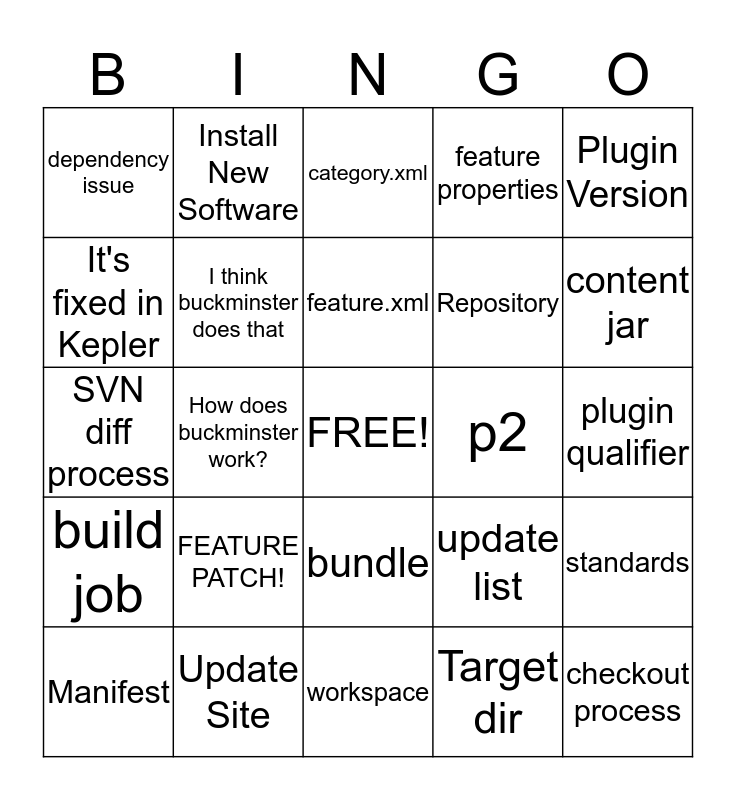 | B | I | N | G | O |
|---|---|---|---|---|
| dependency issue | Install New Software | category.xml | feature properties | Plugin Version |
| It's fixed in Kepler | I think buckminster does that | feature.xml | Repository | content jar |
| SVN diff process | How does buckminster work? | FREE! | p2 | plugin qualifier |
| build job | FEATURE PATCH! | bundle | update list | standards |
| Manifest | Update Site | workspace | Target dir | checkout process |